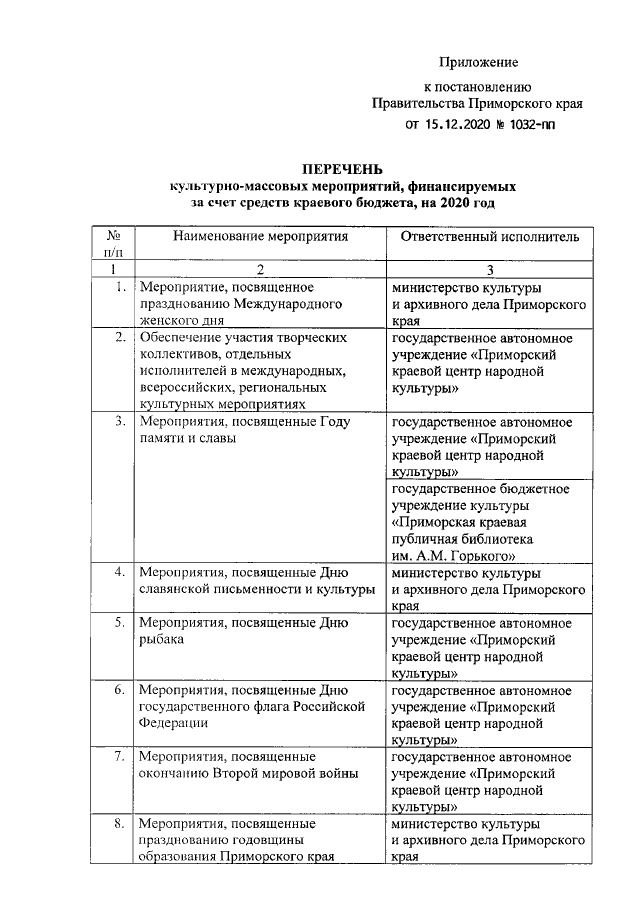 Приложение

к постановлению
Правительства Приморского края
от 15.12.2020 № 1032-пп

ПЕРЕЧЕНЬ
культурно-массовых мероприятий, финансируемых
за счет средств краевого бюджета, на 2020 год

| № п/п | Наименование мероприятия | Ответственный исполнитель |
|---|---|---|
| 1 | 2 | 3 |
| 1. | Мероприятие, посвященное празднованию Международного женского дня | министерство культуры и архивного дела Приморского края |
| 2. | Обеспечение участия творческих коллективов, отдельных исполнителей в международных, всероссийских, региональных культурных мероприятиях | государственное автономное учреждение «Приморский краевой центр народной культуры» |
| 3. | Мероприятия, посвященные Году памяти и славы | государственное автономное учреждение «Приморский краевой центр народной культуры» |
| | | государственное бюджетное учреждение культуры «Приморская краевая публичная библиотека им. А.М. Горького» |
| 4. | Мероприятия, посвященные Дню славянской письменности и культуры | министерство культуры и архивного дела Приморского края |
| 5. | Мероприятия, посвященные Дню рыбака | государственное автономное учреждение «Приморский краевой центр народной культуры» |
| 6. | Мероприятия, посвященные Дню государственного флага Российской Федерации | государственное автономное учреждение «Приморский краевой центр народной культуры» |
| 7. | Мероприятия, посвященные окончанию Второй мировой войны | государственное автономное учреждение «Приморский краевой центр народной культуры» |
| 8. | Мероприятия, посвященные празднованию годовщины образования Приморского края | министерство культуры и архивного дела Приморского края |